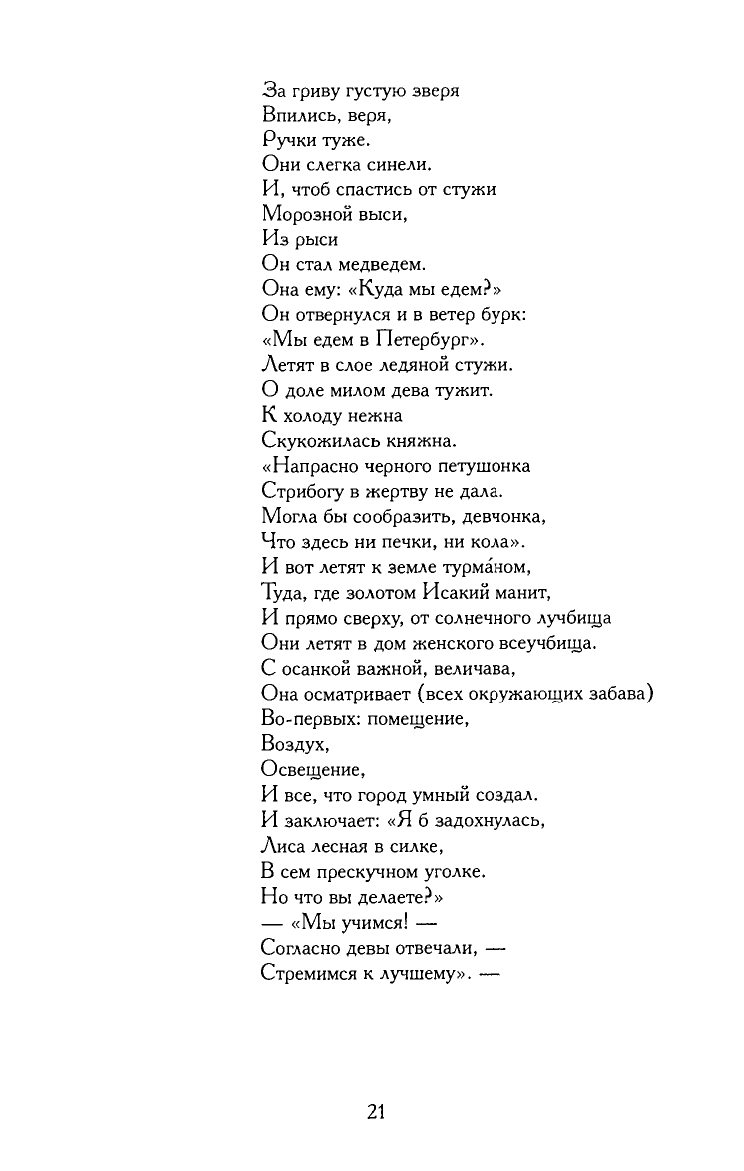 За гриву густую зверя
Впились, веря,
Ручки туже.
Они слегка синели.
И, чтоб спастись от стужи
Морозной выси,
Из рыси
Он стал медведем.
Она ему: «Куда мы едем?»
Он отвернулся и в ветер бурк:
«Мы едем в Петербург».
Летят в слое ледяной стужи.
О доле милом дева тужит.
К холоду нежна
Скукожилась княжна.
«Напрасно черного петушонка
Стрибогу в жертву не дала.
Могла бы сообразить, девчонка,
Что здесь ни печки, ни кола».
И вот летят к земле турма́ном,
Туда, где золотом Исакий манит,
И прямо сверху, от солнечного лучбища
Они летят в дом женского всеучбища.
С осанкой важной, величава,
Она осматривает (всех окружающих забава)
Во-первых: помещение,
Воздух,
Освещение,
И все, что город умный создал.
И заключает: «Я б задохнулась,
Лиса лесная в силке,
В сем прескучном уголке.
Но что вы делаете?»
— «Мы учимся! —
Согласно девы отвечали, —
Стремимся к лучшему». —

21